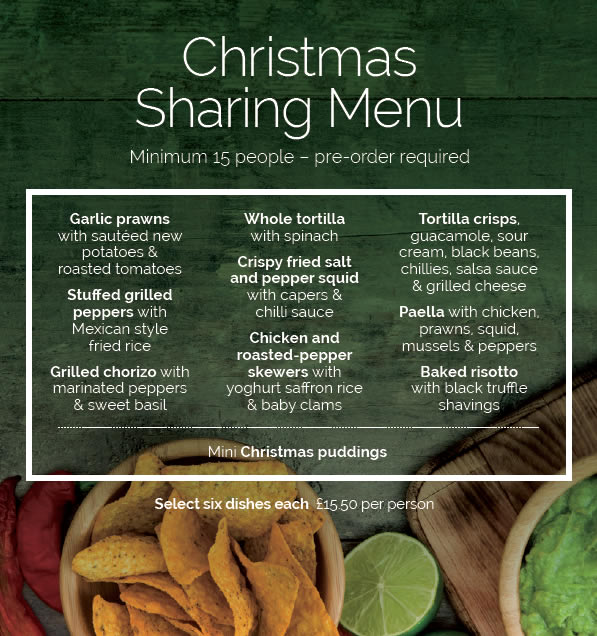 Christmas Sharing Menu

Minimum 15 people – pre-order required

Garlic prawns with sautéed new potatoes & roasted tomatoes

Stuffed grilled peppers with Mexican style fried rice

Grilled chorizo with marinated peppers & sweet basil

Whole tortilla with spinach

Crispy fried salt and pepper squid with capers & chilli sauce

Chicken and roasted-pepper skewers with yoghurt saffron rice & baby clams

Tortilla crisps, guacamole, sour cream, black beans, chillies, salsa sauce & grilled cheese

Paella with chicken, prawns, squid, mussels & peppers

Baked risotto with black truffle shavings

Mini Christmas puddings

Select six dishes each £15.50 per person